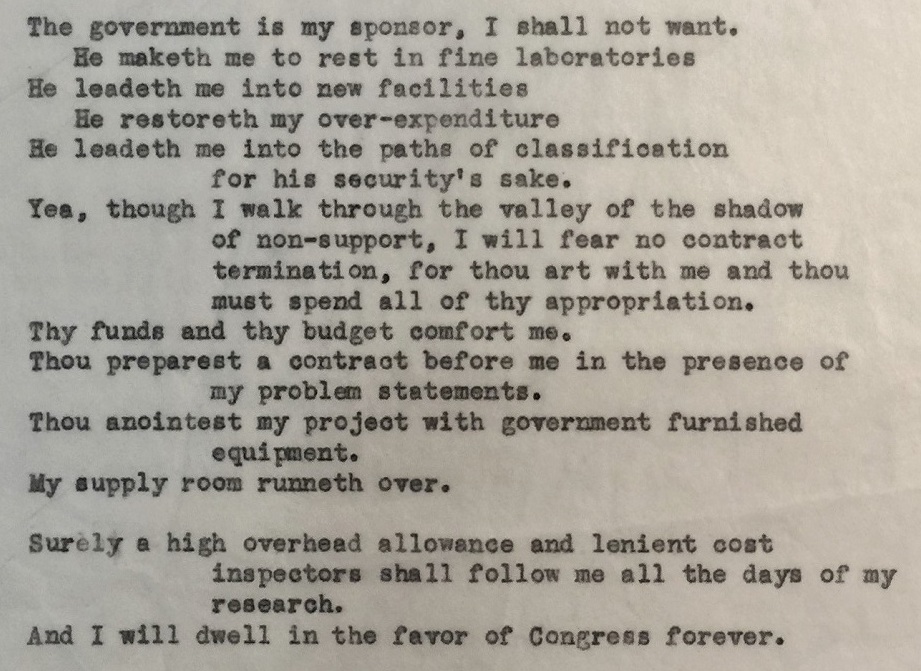 The government is my sponsor, I shall not want.
He maketh me to rest in fine laboratories
He leadeth me into new facilities
He restoreth my over-expenditure
He leadeth me into the paths of classification for his security's sake.
Yea, though I walk through the valley of the shadow of non-support, I will fear no contract termination, for thou art with me and thou must spend all of thy appropriation.
Thy funds and thy budget comfort me.
Thou preparest a contract before me in the presence of my problem statements.
Thou anointest my project with government furnished equipment.
My supply room runneth over.

Surely a high overhead allowance and lenient cost inspectors shall follow me all the days of my research.
And I will dwell in the favor of Congress forever.